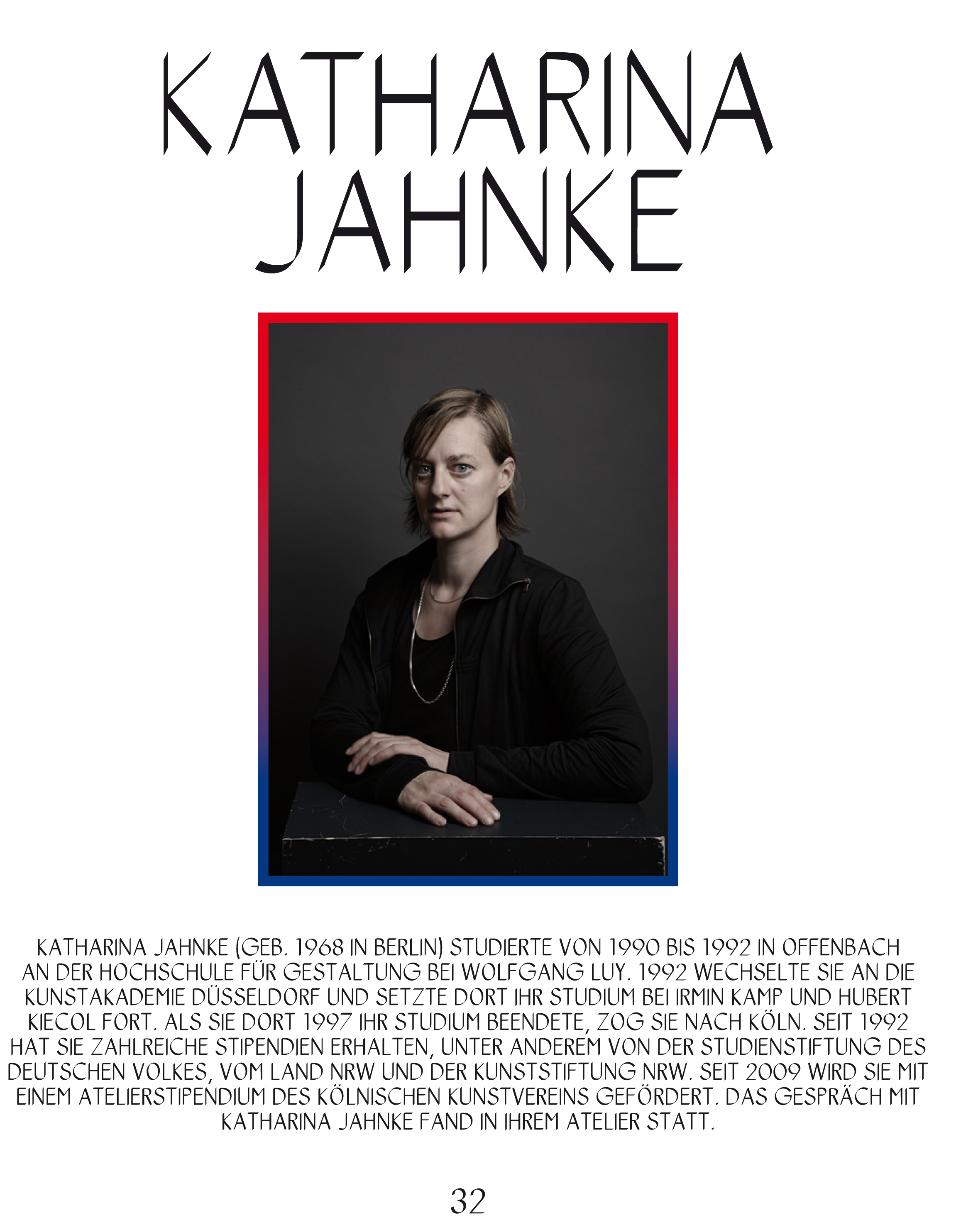 KATHARINA JAHNKE

KATHARINA JAHNKE (GEB. 1968 IN BERLIN) STUDIERTE VON 1990 BIS 1992 IN OFFENBACH AN DER HOCHSCHULE FÜR GESTALTUNG BEI WOLFGANG LUY. 1992 WECHSELTE SIE AN DIE KUNSTAKADEMIE DÜSSELDORF UND SETZTE DORT IHR STUDIUM BEI IRMIN KAMP UND HUBERT KIECOL FORT. ALS SIE DORT 1997 IHR STUDIUM BEENDETE, ZOG SIE NACH KÖLN. SEIT 1992 HAT SIE ZAHLREICHE STIPENDIEN ERHALTEN, UNTER ANDEREM VON DER STUDIENSTIFTUNG DES DEUTSCHEN VOLKES, VOM LAND NRW UND DER KUNSTSTIFTUNG NRW. SEIT 2009 WIRD SIE MIT EINEM ATELIERSTIPENDIUM DES KÖLNISCHEN KUNSTVEREINS GEFÖRDERT. DAS GESPRÄCH MIT KATHARINA JAHNKE FAND IN IHREM ATELIER STATT.

32